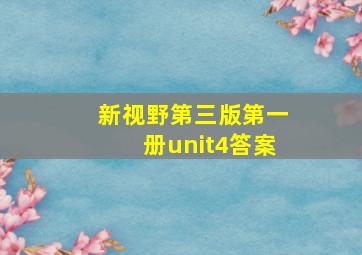 新视野第三版第一册unit4答案